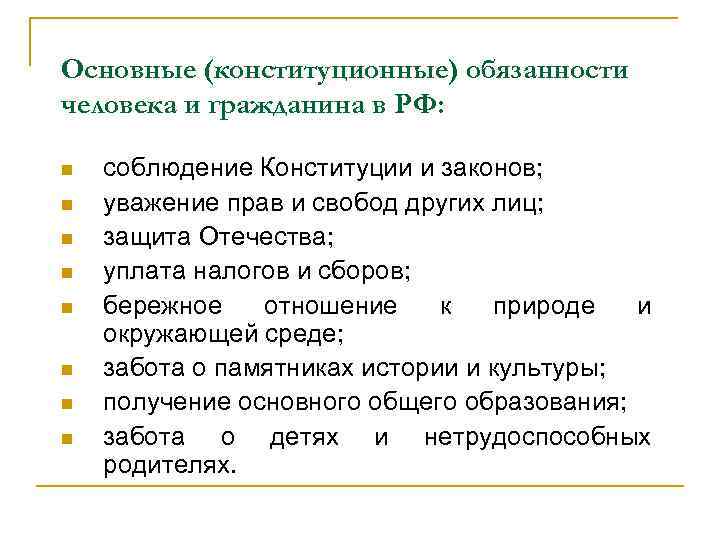 Основные (конституционные) обязанности человека и гражданина в РФ:

- соблюдение Конституции и законов;
- уважение прав и свобод других лиц;
- защита Отечества;
- уплата налогов и сборов;
- бережное отношение к природе и окружающей среде;
- забота о памятниках истории и культуры;
- получение основного общего образования;
- забота о детях и нетрудоспособных родителях.